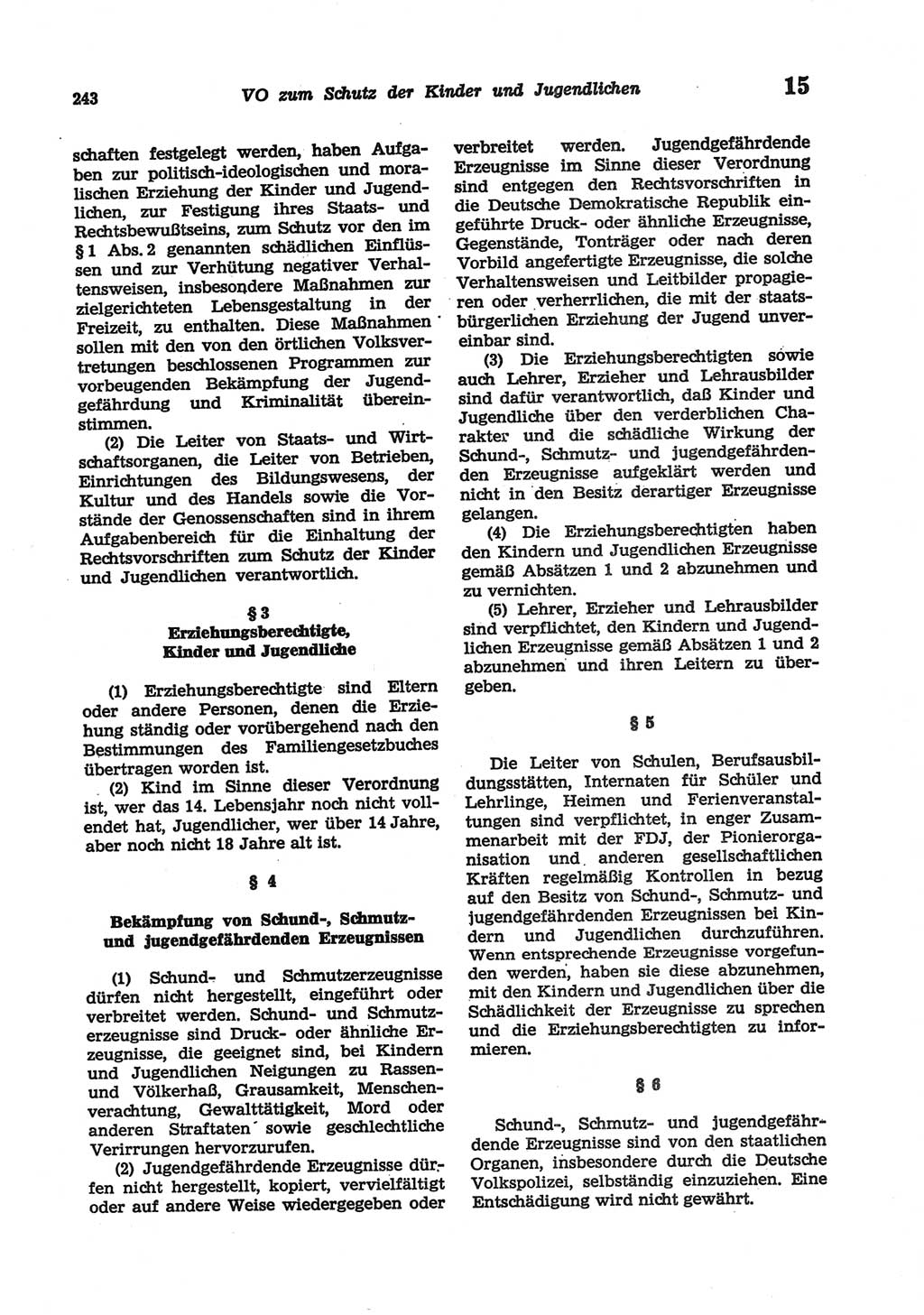 243 VO zum Schutz der Kinder und Jugendlichen 15

schaften festgelegt werden, haben Aufgaben zur politisch-ideologischen und moralischen Erziehung der Kinder und Jugendlichen, zur Festigung ihres Staats- und Rechtsbewußtseins, zum Schutz vor den im § 1 Abs. 2 genannten schädlichen Einflüssen und zur Verhütung negativer Verhaltensweisen, insbesondere Maßnahmen zur zielgerichteten Lebensgestaltung in der Freizeit, zu enthalten. Diese Maßnahmen sollen mit den von den örtlichen Volksvertretungen beschlossenen Programmen zur vorbeugenden Bekämpfung der Jugendgefährdung und Kriminalität übereinstimmen.

(2) Die Leiter von Staats- und Wirtschaftsorganen, die Leiter von Betrieben, Einrichtungen des Bildungswesens, der Kultur und des Handels sowie die Vorstände der Genossenschaften sind in ihrem Aufgabenbereich für die Einhaltung der Rechtsvorschriften zum Schutz der Kinder und Jugendlichen verantwortlich.

§ 3
Erziehungsberechtigte, Kinder und Jugendliche

(1) Erziehungsberechtigte sind Eltern oder andere Personen, denen die Erziehung ständig oder vorübergehend nach den Bestimmungen des Familiengesetzbuches übertragen worden ist.

(2) Kind im Sinne dieser Verordnung ist, wer das 14. Lebensjahr noch nicht vollendet hat, Jugendlicher, wer über 14 Jahre, aber noch nicht 18 Jahre alt ist.

§ 4

Bekämpfung von Schund-, Schmutz- und jugendgefährdenden Erzeugnissen

(1) Schund- und Schmutzerzeugnisse dürfen nicht hergestellt, eingeführt oder verbreitet werden. Schund- und Schmutzerzeugnisse sind Druck- oder ähnliche Erzeugnisse, die geeignet sind, bei Kindern und Jugendlichen Neigungen zu Rassen- und Völkerhaß, Grausamkeit, Menschenverachtung, Gewalttätigkeit, Mord oder anderen Straftaten sowie geschlechtliche Verirrungen hervorzurufen.

(2) Jugendgefährdende Erzeugnisse dürfen nicht hergestellt, kopiert, vervielfältigt oder auf andere Weise wiedergegeben oder verbreitet werden. Jugendgefährdende Erzeugnisse im Sinne dieser Verordnung sind entgegen den Rechtsvorschriften in die Deutsche Demokratische Republik eingeführte Druck- oder ähnliche Erzeugnisse, Gegenstände, Tonträger oder nach deren Vorbild angefertigte Erzeugnisse, die solche Verhaltensweisen und Leitbilder propagieren oder verherrlichen, die mit der staatsbürgerlichen Erziehung der Jugend unvereinbar sind.

(3) Die Erziehungsberechtigten sowie auch Lehrer, Erzieher und Lehrausbilder sind dafür verantwortlich, daß Kinder und Jugendliche über den verderblichen Charakter und die schädliche Wirkung der Schund-, Schmutz- und jugendgefährdenden Erzeugnisse aufgeklärt werden und nicht in den Besitz derartiger Erzeugnisse gelangen.

(4) Die Erziehungsberechtigten haben den Kindern und Jugendlichen Erzeugnisse gemäß Absätzen 1 und 2 abzunehmen und zu vernichten.

(5) Lehrer, Erzieher und Lehrausbilder sind verpflichtet, den Kindern und Jugendlichen Erzeugnisse gemäß Absätzen 1 und 2 abzunehmen und ihren Leitern zu übergeben.

§ 5

Die Leiter von Schulen, Berufsausbildungsstätten, Internaten für Schüler und Lehrlinge, Heimen und Ferienveranstaltungen sind verpflichtet, in enger Zusammenarbeit mit der FDJ, der Pionierorganisation und anderen gesellschaftlichen Kräften regelmäßig Kontrollen in bezug auf den Besitz von Schund-, Schmutz- und jugendgefährdenden Erzeugnissen bei Kindern und Jugendlichen durchzuführen. Wenn entsprechende Erzeugnisse vorgefunden werden, haben sie diese abzunehmen, mit den Kindern und Jugendlichen über die Schädlichkeit der Erzeugnisse zu sprechen und die Erziehungsberechtigten zu informieren.

§ 6

Schund-, Schmutz- und jugendgefährdende Erzeugnisse sind von den staatlichen Organen, insbesondere durch die Deutsche Volkspolizei, selbständig einzuziehen. Eine Entschädigung wird nicht gewährt.